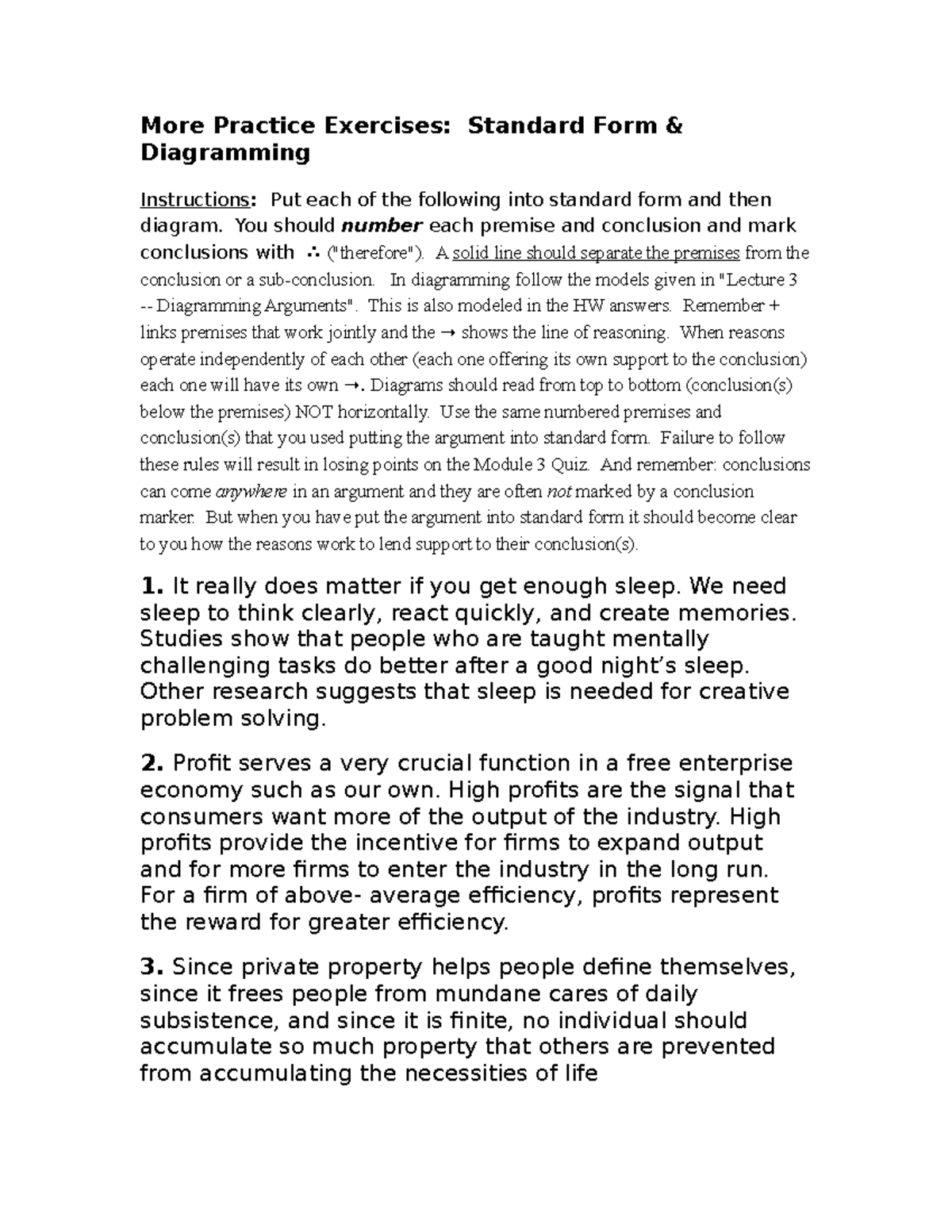 More Practice Exercises: Standard Form & Diagramming

Instructions: Put each of the following into standard form and then diagram. You should number each premise and conclusion and mark conclusions with ∴ ("therefore"). A solid line should separate the premises from the conclusion or a sub-conclusion. In diagramming follow the models given in "Lecture 3 -- Diagramming Arguments". This is also modeled in the HW answers. Remember + links premises that work jointly and the → shows the line of reasoning. When reasons operate independently of each other (each one offering its own support to the conclusion) each one will have its own →. Diagrams should read from top to bottom (conclusion(s) below the premises) NOT horizontally. Use the same numbered premises and conclusion(s) that you used putting the argument into standard form. Failure to follow these rules will result in losing points on the Module 3 Quiz. And remember: conclusions can come anywhere in an argument and they are often not marked by a conclusion marker. But when you have put the argument into standard form it should become clear to you how the reasons work to lend support to their conclusion(s).

1. It really does matter if you get enough sleep. We need sleep to think clearly, react quickly, and create memories. Studies show that people who are taught mentally challenging tasks do better after a good night's sleep. Other research suggests that sleep is needed for creative problem solving.

2. Profit serves a very crucial function in a free enterprise economy such as our own. High profits are the signal that consumers want more of the output of the industry. High profits provide the incentive for firms to expand output and for more firms to enter the industry in the long run. For a firm of above- average efficiency, profits represent the reward for greater efficiency.

3. Since private property helps people define themselves, since it frees people from mundane cares of daily subsistence, and since it is finite, no individual should accumulate so much property that others are prevented from accumulating the necessities of life